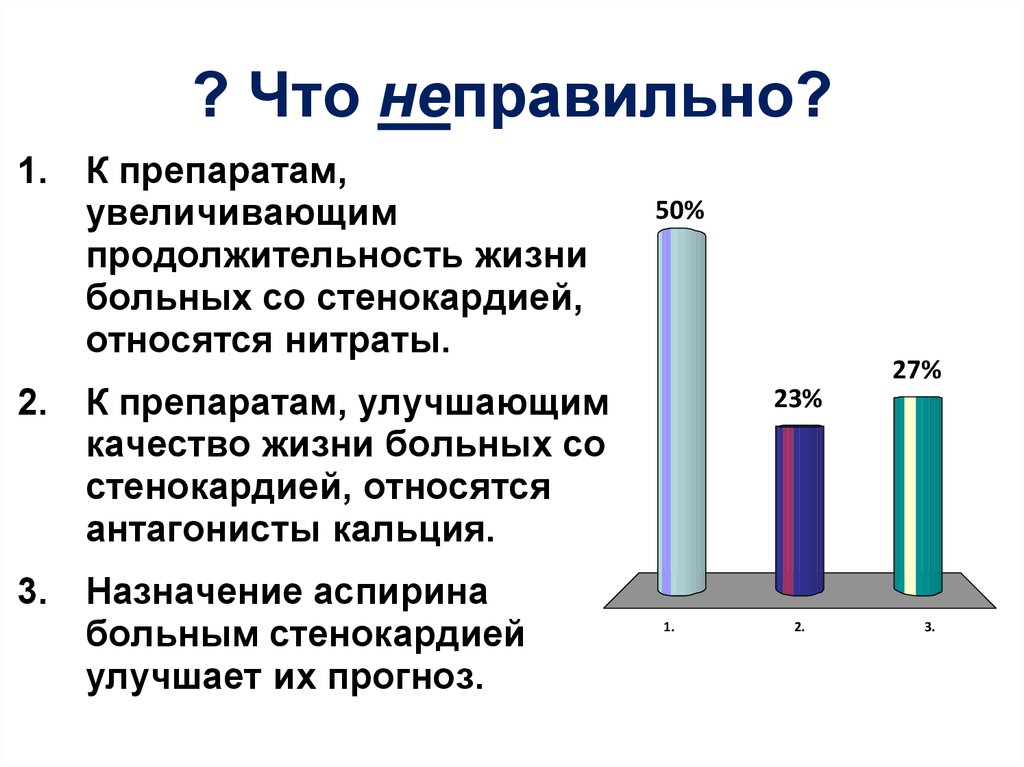 ? Что неправильно?

1. К препаратам, увеличивающим продолжительность жизни больных со стенокардией, относятся нитраты.

2. К препаратам, улучшающим качество жизни больных со стенокардией, относятся антагонисты кальция.

3. Назначение аспирина больным стенокардией улучшает их прогноз.

50%
23%
27%
1.
2.
3.